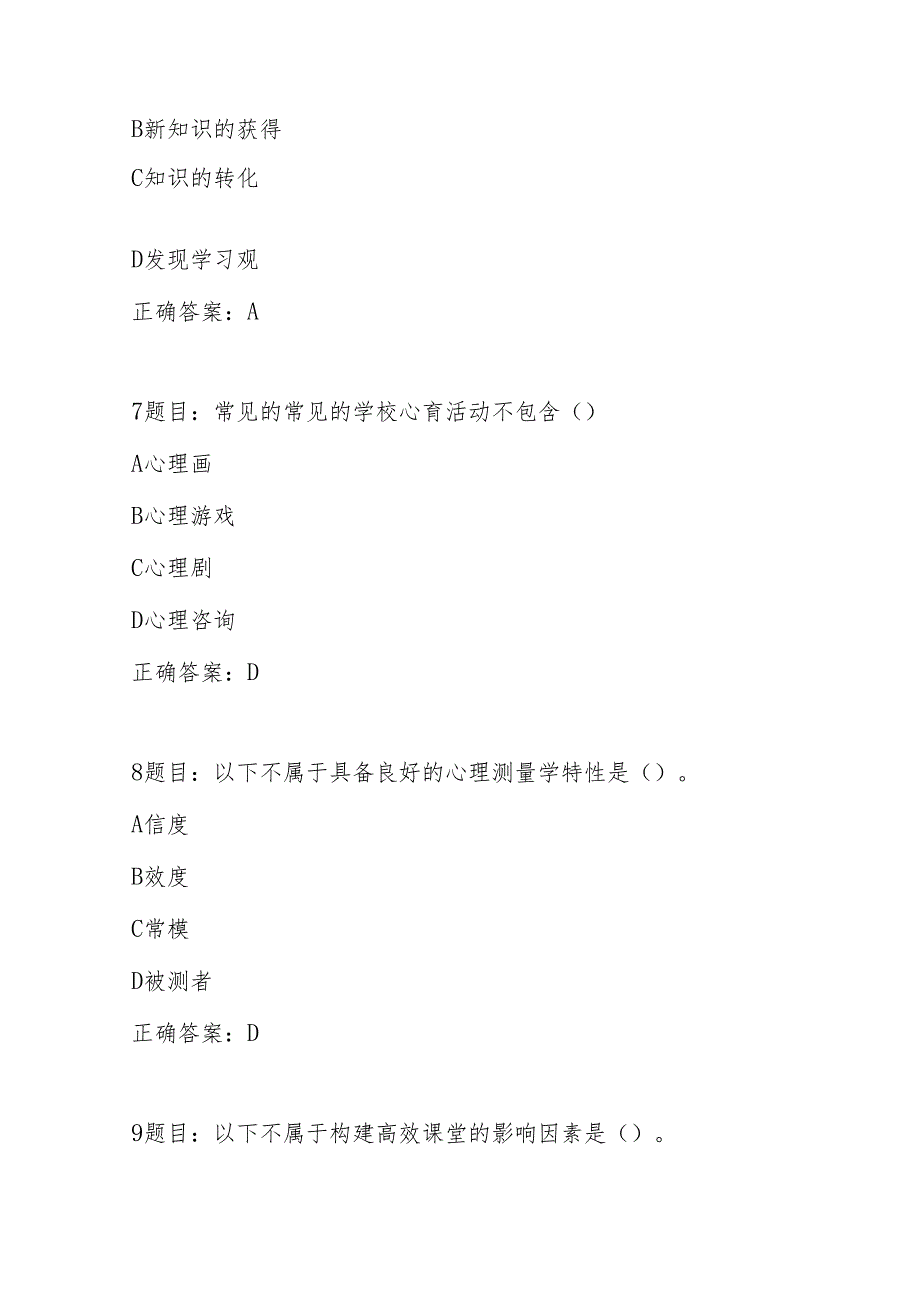 B新知识的获得

C知识的转化

D发现学习观

正确答案：A

7题目：常见的常见的学校心育活动不包含（）

A心理画

B心理游戏

C心理剧

D心理咨询

正确答案：D

8题目：以下不属于具备良好的心理测量学特性是（）。

A信度

B效度

C常模

D被测者

正确答案：D

9题目：以下不属于构建高效课堂的影响因素是（）。